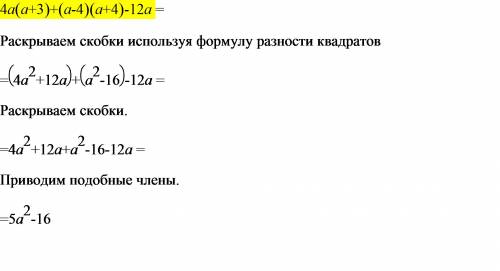 $4a(a+3)+(a-4)(a+4)-12a=$

Раскрываем скобки используя формулу разности квадратов

$=(4a^2+12a)+(a^2-16)-12a=$

Раскрываем скобки.

$=4a^2+12a+a^2-16-12a=$

Приводим подобные члены.

$=5a^2-16$